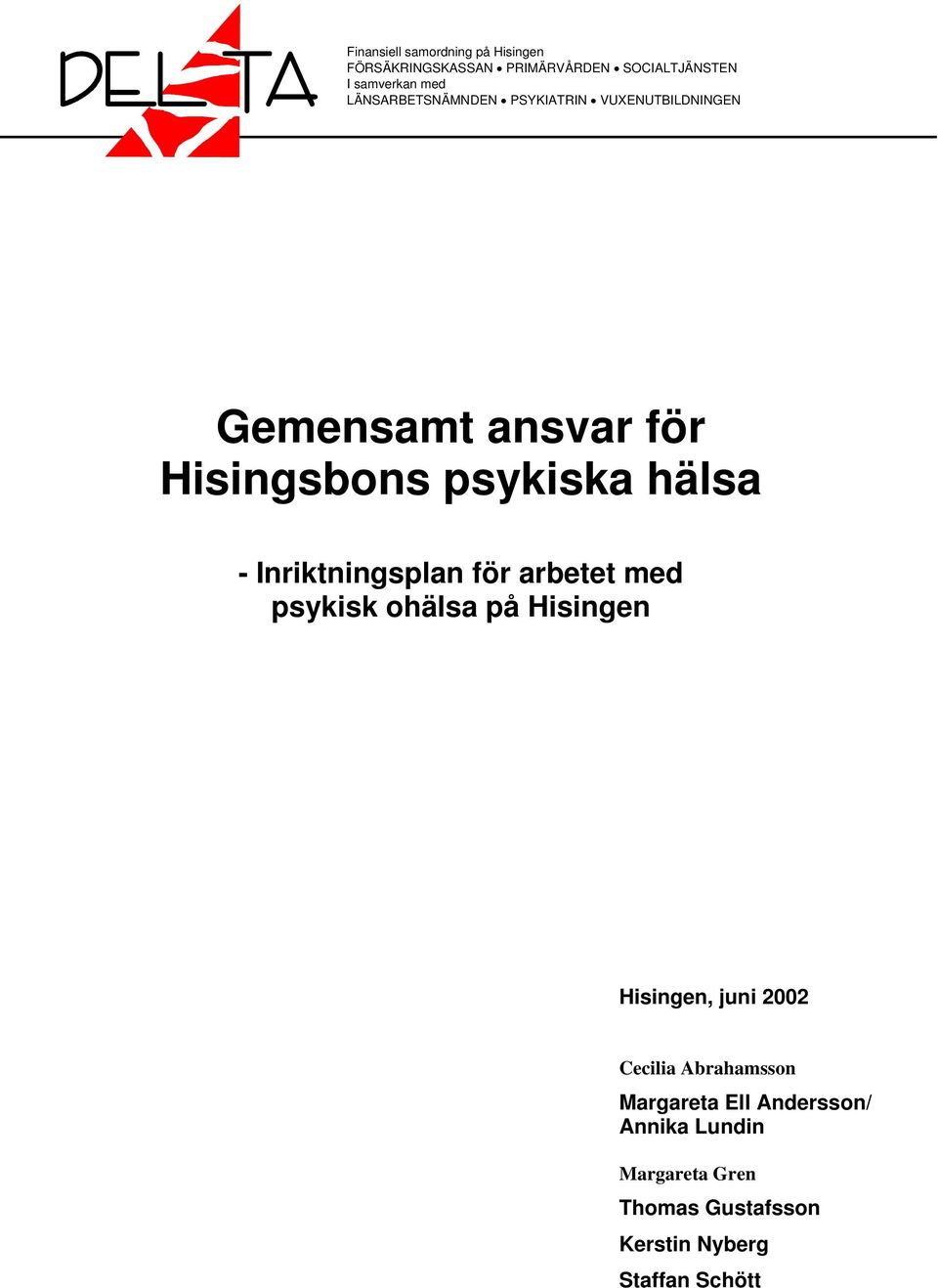 DELTA

Finansiell samordning på Hisingen
FÖRSÄKRINGSKASSAN • PRIMÄRVÅRDEN • SOCIALTJÄNSTEN
I samverkan med
LÄNSARBETSNÄMNDEN • PSYKIATRIN • VUXENUTBILDNINGEN

Gemensamt ansvar för Hisingsbons psykiska hälsa

- Inriktningsplan för arbetet med psykisk ohälsa på Hisingen

Hisingen, juni 2002

Cecilia Abrahamsson

Margareta Ell Andersson/ Annika Lundin

Margareta Gren

Thomas Gustafsson

Kerstin Nyberg

Staffan Schött